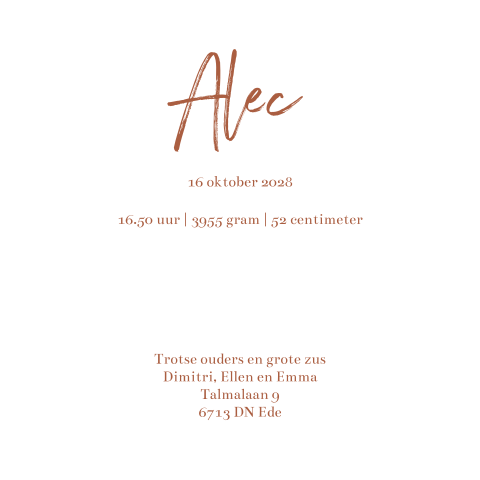 Alec

16 oktober 2028

16.50 uur | 3955 gram | 52 centimeter

Trotse ouders en grote zus
Dimitri, Ellen en Emma
Talmalaan 9
6713 DN Ede